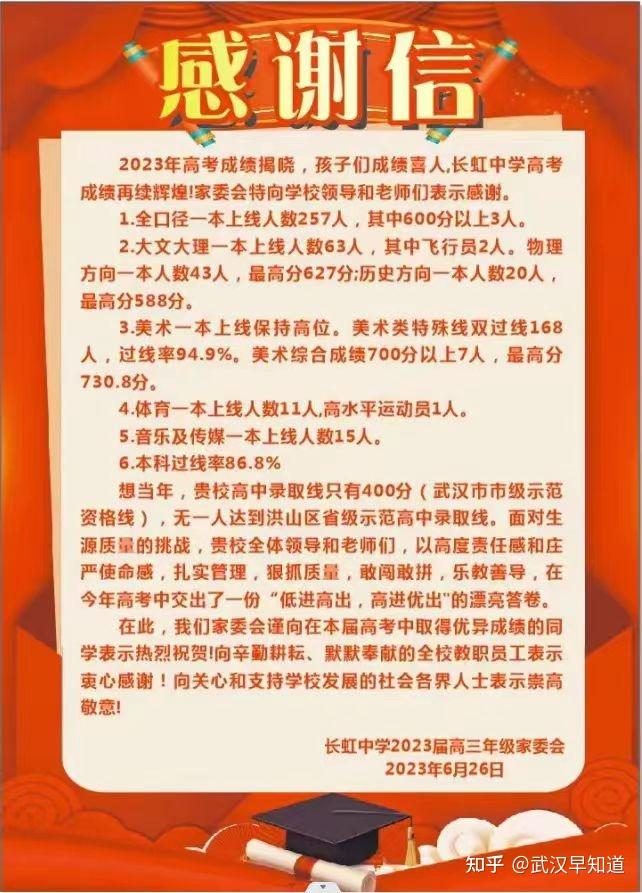 感谢信

2023年高考成绩揭晓，孩子们成绩喜人,长虹中学高考成绩再续辉煌!家委会特向学校领导和老师们表示感谢。

1.全口径一本上线人数257人，其中600分以上3人。

2.大文大理一本上线人数63人，其中飞行员2人。物理方向一本人数43人，最高分627分;历史方向一本人数20人，最高分588分。

3.美术一本上线保持高位。美术类特殊线双过线168人，过线率94.9%。美术综合成绩700分以上7人，最高分730.8分。

4.体育一本上线人数11人,高水平运动员1人。

5.音乐及传媒一本上线人数15人。

6.本科过线率86.8%

想当年，贵校高中录取线只有400分（武汉市市级示范资格线），无一人达到洪山区省级示范高中录取线。面对生源质量的挑战，贵校全体领导和老师们，以高度责任感和庄严使命感，扎实管理，狠抓质量，敢闯敢拼，乐教善导，在今年高考中交出了一份“低进高出，高进优出”的漂亮答卷。

在此，我们家委会谨向在本届高考中取得优异成绩的同学表示热烈祝贺!向辛勤耕耘、默默奉献的全校教职员工表示衷心感谢！向关心和支持学校发展的社会各界人士表示崇高敬意!

长虹中学2023届高三年级家委会
2023年6月26日

知乎 @武汉早知道